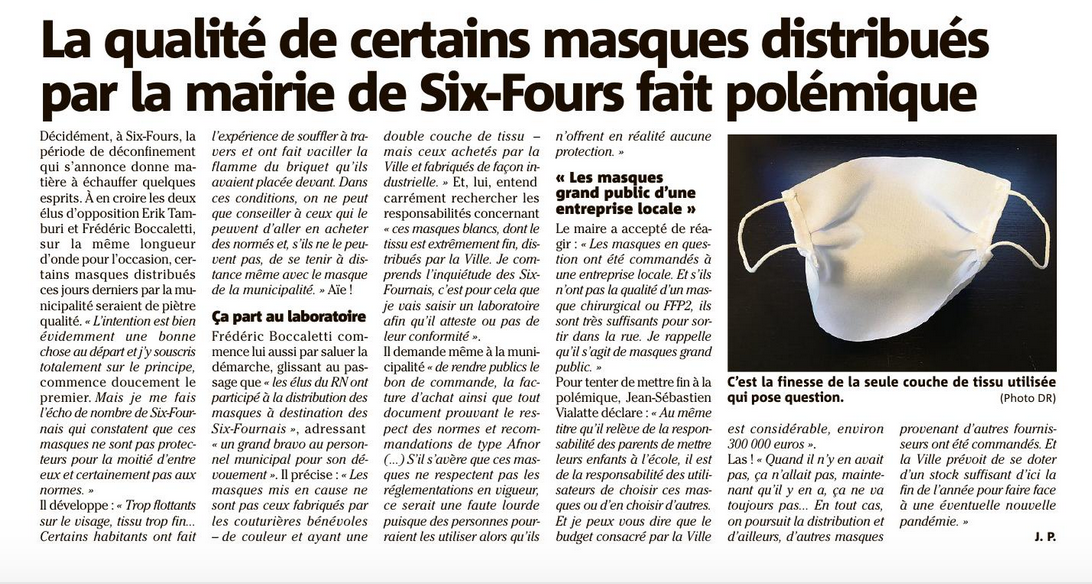 La qualité de certains masques distribués par la mairie de Six-Fours fait polémique

Décidément, à Six-Fours, la période de déconfinement qui s'annonce donne matière à échauffer quelques esprits. À en croire les deux élus d'opposition Erik Tamburi et Frédéric Boccaletti, sur la même longueur d'onde pour l'occasion, certains masques distribués ces jours derniers par la municipalité seraient de piètre qualité. « L'intention est bien évidemment une bonne chose au départ et j'y souscris totalement sur le principe, commence doucement le premier. Mais je me fais l'écho de nombre de Six-Fournais qui constatent que ces masques ne sont pas protecteurs pour la moitié d'entre eux et certainement pas aux normes. »

Il développe : « Trop flottants sur le visage, tissu trop fin... Certains habitants ont fait l'expérience de souffler à travers et ont fait vaciller la flamme du briquet qu'ils avaient placée devant. Dans ces conditions, on ne peut que conseiller à ceux qui le peuvent d'aller en acheter des normés et, s'ils ne le peuvent pas, de se tenir à distance même avec le masque de la municipalité. » Aïe !

Ça part au laboratoire

Frédéric Boccaletti commence lui aussi par saluer la démarche, glissant au passage que « les élus du RN ont participé à la distribution des masques à destination des Six-Fournais », adressant « un grand bravo au personnel municipal pour son dévouement ». Il précise : « Les masques mis en cause ne sont pas ceux fabriqués par les couturières bénévoles – de couleur et ayant une double couche de tissu – mais ceux achetés par la Ville et fabriqués de façon industrielle. » Et, lui, entend carrément rechercher les responsabilités concernant « ces masques blancs, dont le tissu est extrêmement fin, distribués par la Ville. Je comprends l'inquiétude des Six-Fournais, c'est pour cela que je vais saisir un laboratoire afin qu'il atteste ou pas de leur conformité ».

Il demande même à la municipalité « de rendre publics le bon de commande, la facture d'achat ainsi que tout document prouvant le respect des normes et recommandations de type Afnor (...) S'il s'avère que ces masques ne respectent pas les réglementations en vigueur, ce serait une faute lourde puisque des personnes pourraient les utiliser alors qu'ils n'offrent en réalité aucune protection. »

« Les masques grand public d'une entreprise locale »

Le maire a accepté de réagir : « Les masques en question ont été commandés à une entreprise locale. Et s'ils n'ont pas la qualité d'un masque chirurgical ou FFP2, ils sont très suffisants pour sortir dans la rue. Je rappelle qu'il s'agit de masques grand public. »

Pour tenter de mettre fin à la polémique, Jean-Sébastien Vialatte déclare : « Au même titre qu'il relève de la responsabilité des parents de mettre leurs enfants à l'école, il est de la responsabilité des utilisateurs de choisir ces masques ou d'en choisir d'autres. Et je peux vous dire que le budget consacré par la Ville est considérable, environ 300 000 euros ».

Las ! « Quand il n'y en avait pas, ça n'allait pas, maintenant qu'il y en a, ça ne va toujours pas... En tout cas, on poursuit la distribution et d'ailleurs, d'autres masques provenant d'autres fournisseurs ont été commandés. Et la Ville prévoit de se doter d'un stock suffisant d'ici la fin de l'année pour faire face à une éventuelle nouvelle pandémie. »

J. P.

C'est la finesse de la seule couche de tissu utilisée qui pose question. (Photo DR)